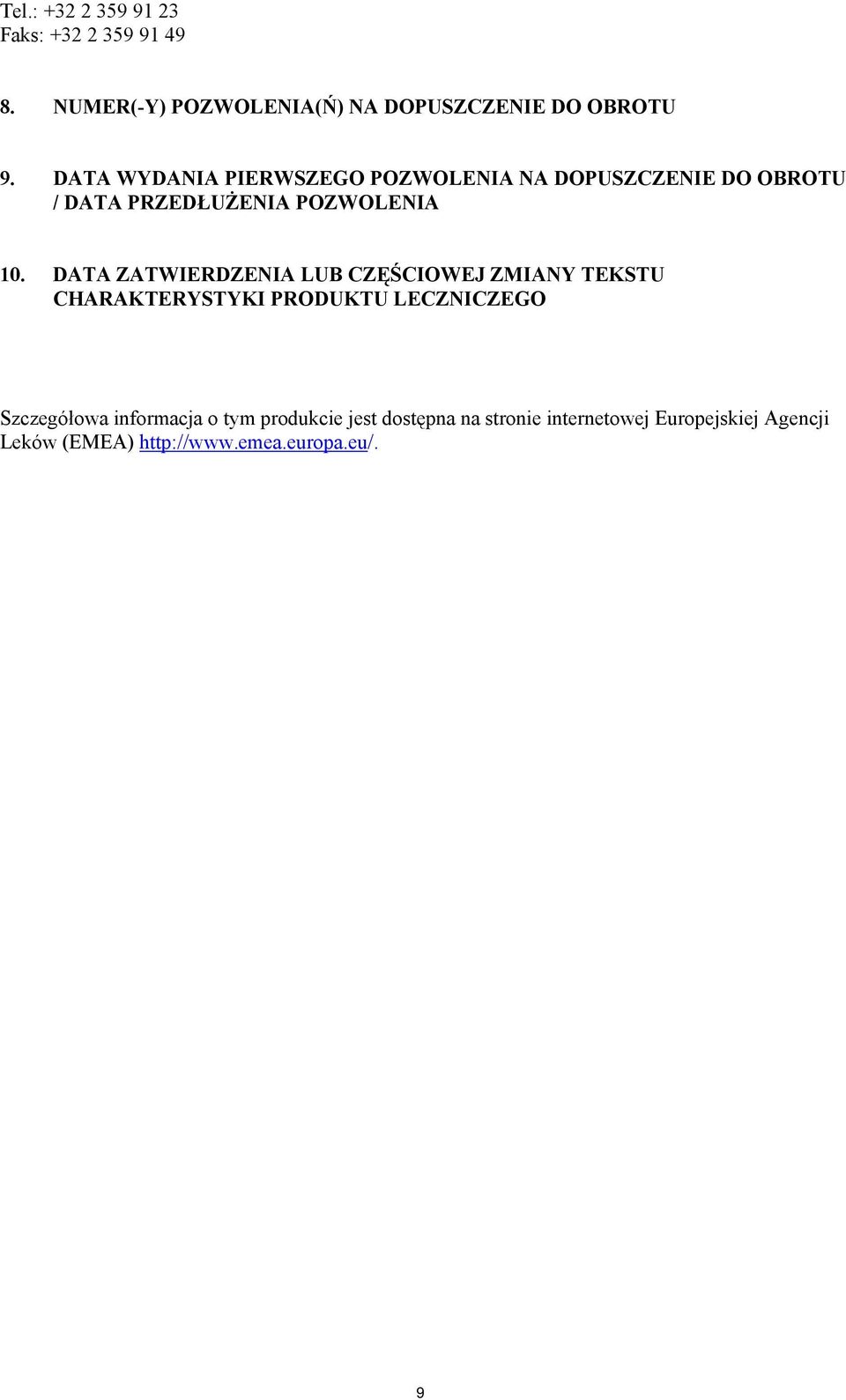 Tel.: +32 2 359 91 23
Faks: +32 2 359 91 49

8. NUMER(-Y) POZWOLENIA(Ń) NA DOPUSZCZENIE DO OBROTU

9. DATA WYDANIA PIERWSZEGO POZWOLENIA NA DOPUSZCZENIE DO OBROTU / DATA PRZEDŁUŻENIA POZWOLENIA

10. DATA ZATWIERDZENIA LUB CZĘŚCIOWEJ ZMIANY TEKSTU CHARAKTERYSTYKI PRODUKTU LECZNICZEGO

Szczegółowa informacja o tym produkcie jest dostępna na stronie internetowej Europejskiej Agencji Leków (EMEA) http://www.emea.europa.eu/.

9